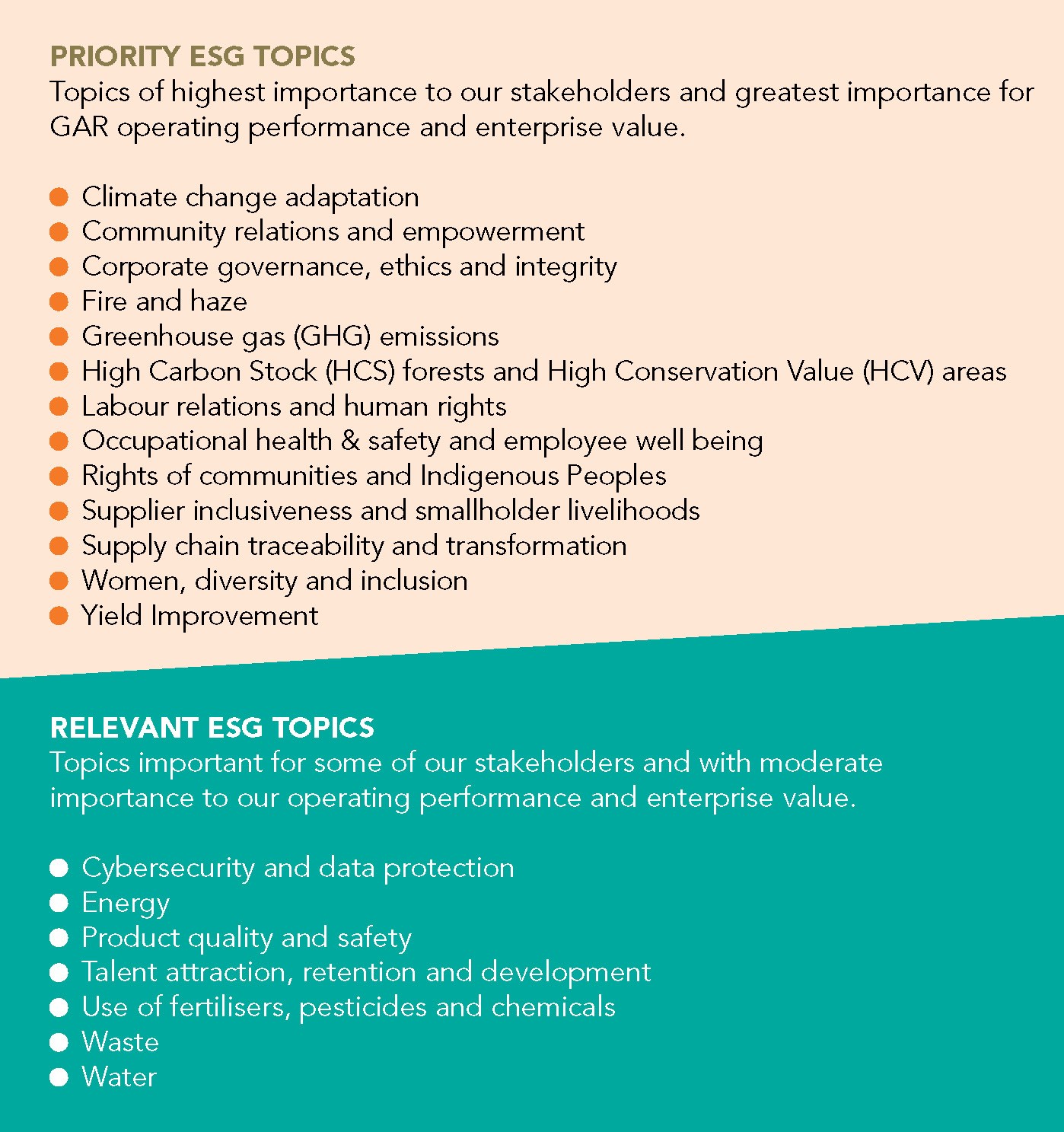 PRIORITY ESG TOPICS
Topics of highest importance to our stakeholders and greatest importance for GAR operating performance and enterprise value.

- Climate change adaptation
- Community relations and empowerment
- Corporate governance, ethics and integrity
- Fire and haze
- Greenhouse gas (GHG) emissions
- High Carbon Stock (HCS) forests and High Conservation Value (HCV) areas
- Labour relations and human rights
- Occupational health & safety and employee well being
- Rights of communities and Indigenous Peoples
- Supplier inclusiveness and smallholder livelihoods
- Supply chain traceability and transformation
- Women, diversity and inclusion
- Yield Improvement

RELEVANT ESG TOPICS
Topics important for some of our stakeholders and with moderate importance to our operating performance and enterprise value.

- Cybersecurity and data protection
- Energy
- Product quality and safety
- Talent attraction, retention and development
- Use of fertilisers, pesticides and chemicals
- Waste
- Water